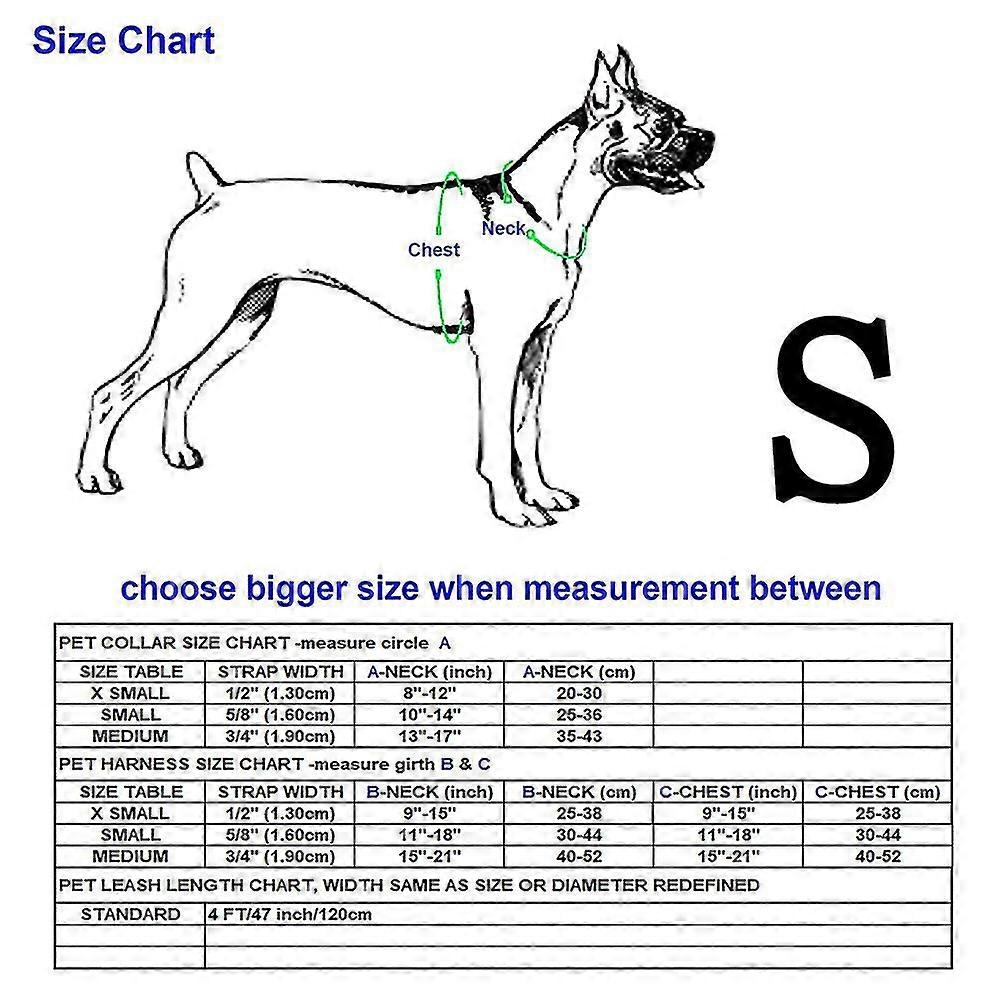 Size Chart

Chest

Neck

S

choose bigger size when measurement between

PET COLLAR SIZE CHART -measure circle A

| SIZE TABLE | STRAP WIDTH | A-NECK (inch) | A-NECK (cm) | | |
|---|---|---|---|---|---|
| X SMALL | 1/2" (1.30cm) | 8"-12" | 20-30 | | |
| SMALL | 5/8" (1.60cm) | 10"-14" | 25-36 | | |
| MEDIUM | 3/4" (1.90cm) | 13"-17" | 35-43 | | |

PET HARNESS SIZE CHART -measure girth B & C

| SIZE TABLE | STRAP WIDTH | B-NECK (inch) | B-NECK (cm) | C-CHEST (inch) | C-CHEST (cm) |
|---|---|---|---|---|---|
| X SMALL | 1/2" (1.30cm) | 9"-15" | 25-38 | 9"-15" | 25-38 |
| SMALL | 5/8" (1.60cm) | 11"-18" | 30-44 | 11"-18" | 30-44 |
| MEDIUM | 3/4" (1.90cm) | 15"-21" | 40-52 | 15"-21" | 40-52 |

PET LEASH LENGTH CHART, WIDTH SAME AS SIZE OR DIAMETER REDEFINED

| STANDARD | 4 FT/47 inch/120cm |
|---|---|
| | |
| | |